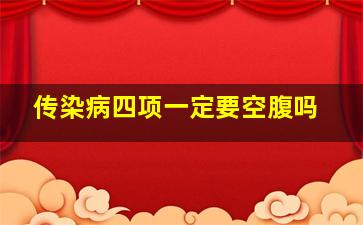 传染病四项一定要空腹吗